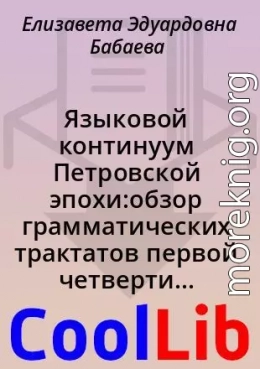 Елизавета Эдуардовна Бабаева

Языковой континуум Петровской эпохи:обзор грамматических трактатов первой четверти...

moreknig.org

CoolLib